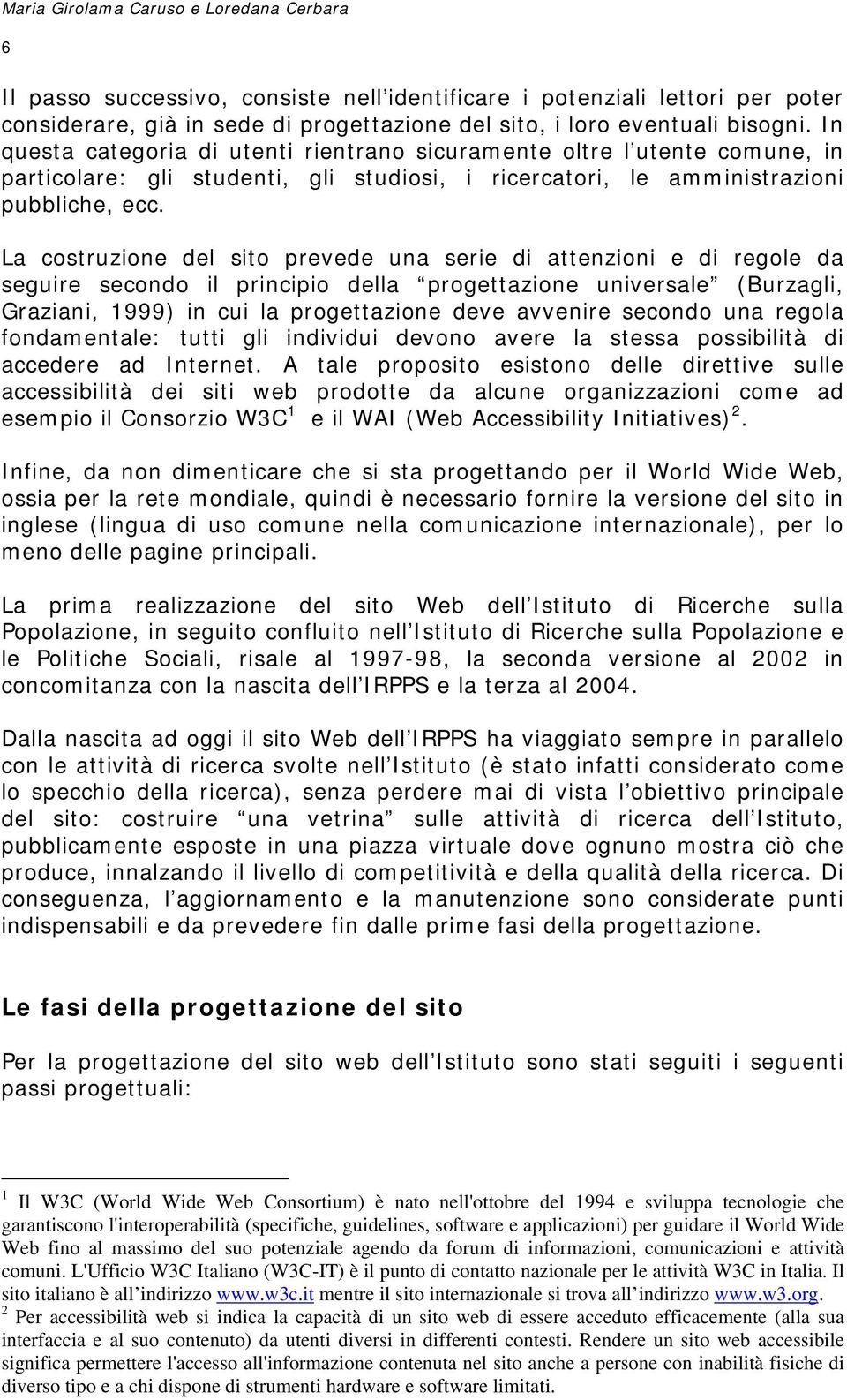 Maria Girolama Caruso e Loredana Cerbara

6

Il passo successivo, consiste nell'identificare i potenziali lettori per poter considerare, già in sede di progettazione del sito, i loro eventuali bisogni. In questa categoria di utenti rientrano sicuramente oltre l'utente comune, in particolare: gli studenti, gli studiosi, i ricercatori, le amministrazioni pubbliche, ecc.

La costruzione del sito prevede una serie di attenzioni e di regole da seguire secondo il principio della "progettazione universale" (Burzagli, Graziani, 1999) in cui la progettazione deve avvenire secondo una regola fondamentale: tutti gli individui devono avere la stessa possibilità di accedere ad Internet. A tale proposito esistono delle direttive sulle accessibilità dei siti web prodotte da alcune organizzazioni come ad esempio il Consorzio W3C$^1$ e il WAI (Web Accessibility Initiatives)$^2$.

Infine, da non dimenticare che si sta progettando per il World Wide Web, ossia per la rete mondiale, quindi è necessario fornire la versione del sito in inglese (lingua di uso comune nella comunicazione internazionale), per lo meno delle pagine principali.

La prima realizzazione del sito Web dell'Istituto di Ricerche sulla Popolazione, in seguito confluito nell'Istituto di Ricerche sulla Popolazione e le Politiche Sociali, risale al 1997-98, la seconda versione al 2002 in concomitanza con la nascita dell'IRPPS e la terza al 2004.

Dalla nascita ad oggi il sito Web dell'IRPPS ha viaggiato sempre in parallelo con le attività di ricerca svolte nell'Istituto (è stato infatti considerato come lo specchio della ricerca), senza perdere mai di vista l'obiettivo principale del sito: costruire "una vetrina" sulle attività di ricerca dell'Istituto, pubblicamente esposte in una piazza virtuale dove ognuno mostra ciò che produce, innalzando il livello di competitività e della qualità della ricerca. Di conseguenza, l'aggiornamento e la manutenzione sono considerate punti indispensabili e da prevedere fin dalle prime fasi della progettazione.

Le fasi della progettazione del sito

Per la progettazione del sito web dell'Istituto sono stati seguiti i seguenti passi progettuali:

$^1$ Il W3C (World Wide Web Consortium) è nato nell'ottobre del 1994 e sviluppa tecnologie che garantiscono l'interoperabilità (specifiche, guidelines, software e applicazioni) per guidare il World Wide Web fino al massimo del suo potenziale agendo da forum di informazioni, comunicazioni e attività comuni. L'Ufficio W3C Italiano (W3C-IT) è il punto di contatto nazionale per le attività W3C in Italia. Il sito italiano è all'indirizzo www.w3c.it mentre il sito internazionale si trova all'indirizzo www.w3.org.
$^2$ Per accessibilità web si indica la capacità di un sito web di essere acceduto efficacemente (alla sua interfaccia e al suo contenuto) da utenti diversi in differenti contesti. Rendere un sito web accessibile significa permettere l'accesso all'informazione contenuta nel sito anche a persone con inabilità fisiche di diverso tipo e a chi dispone di strumenti hardware e software limitati.